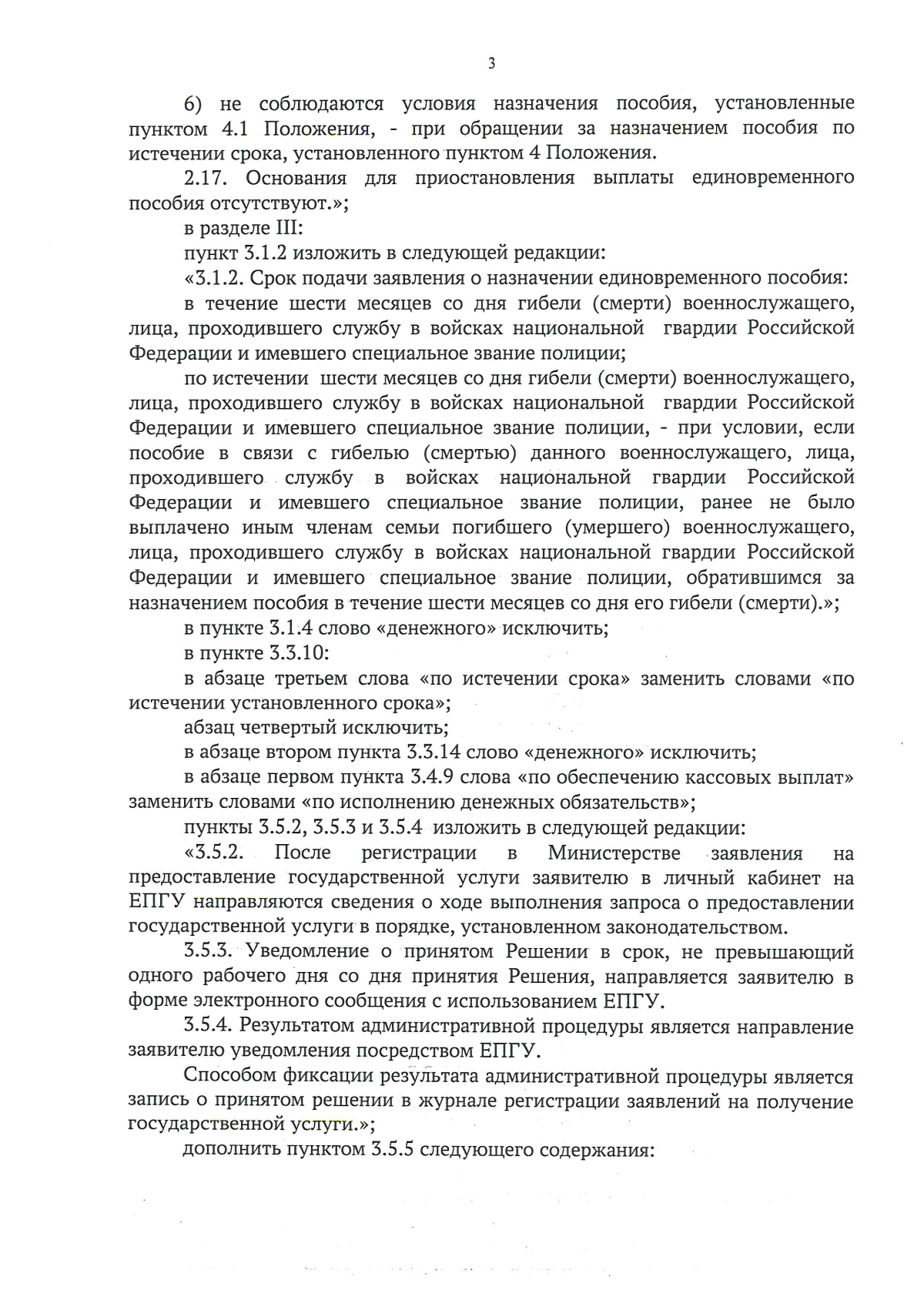 3

6) не соблюдаются условия назначения пособия, установленные пунктом 4.1 Положения, - при обращении за назначением пособия по истечении срока, установленного пунктом 4 Положения.

2.17. Основания для приостановления выплаты единовременного пособия отсутствуют.»;

в разделе III:

пункт 3.1.2 изложить в следующей редакции:

«3.1.2. Срок подачи заявления о назначении единовременного пособия:

в течение шести месяцев со дня гибели (смерти) военнослужащего, лица, проходившего службу в войсках национальной гвардии Российской Федерации и имевшего специальное звание полиции;

по истечении шести месяцев со дня гибели (смерти) военнослужащего, лица, проходившего службу в войсках национальной гвардии Российской Федерации и имевшего специальное звание полиции, - при условии, если пособие в связи с гибелью (смертью) данного военнослужащего, лица, проходившего службу в войсках национальной гвардии Российской Федерации и имевшего специальное звание полиции, ранее не было выплачено иным членам семьи погибшего (умершего) военнослужащего, лица, проходившего службу в войсках национальной гвардии Российской Федерации и имевшего специальное звание полиции, обратившимся за назначением пособия в течение шести месяцев со дня его гибели (смерти).»;

в пункте 3.1.4 слово «денежного» исключить;

в пункте 3.3.10:

в абзаце третьем слова «по истечении срока» заменить словами «по истечении установленного срока»;

абзац четвертый исключить;

в абзаце втором пункта 3.3.14 слово «денежного» исключить;

в абзаце первом пункта 3.4.9 слова «по обеспечению кассовых выплат» заменить словами «по исполнению денежных обязательств»;

пункты 3.5.2, 3.5.3 и 3.5.4 изложить в следующей редакции:

«3.5.2. После регистрации в Министерстве заявления на предоставление государственной услуги заявителю в личный кабинет на ЕПГУ направляются сведения о ходе выполнения запроса о предоставлении государственной услуги в порядке, установленном законодательством.

3.5.3. Уведомление о принятом Решении в срок, не превышающий одного рабочего дня со дня принятия Решения, направляется заявителю в форме электронного сообщения с использованием ЕПГУ.

3.5.4. Результатом административной процедуры является направление заявителю уведомления посредством ЕПГУ.

Способом фиксации результата административной процедуры является запись о принятом решении в журнале регистрации заявлений на получение государственной услуги.»;

дополнить пунктом 3.5.5 следующего содержания: